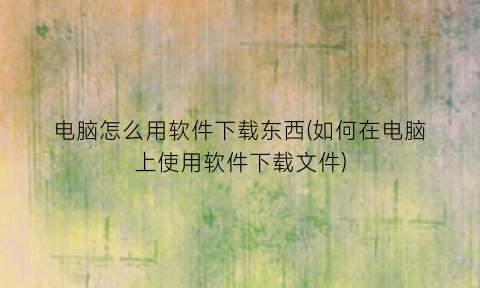 电脑怎么用软件下载东西(如何在电脑上使用软件下载文件)